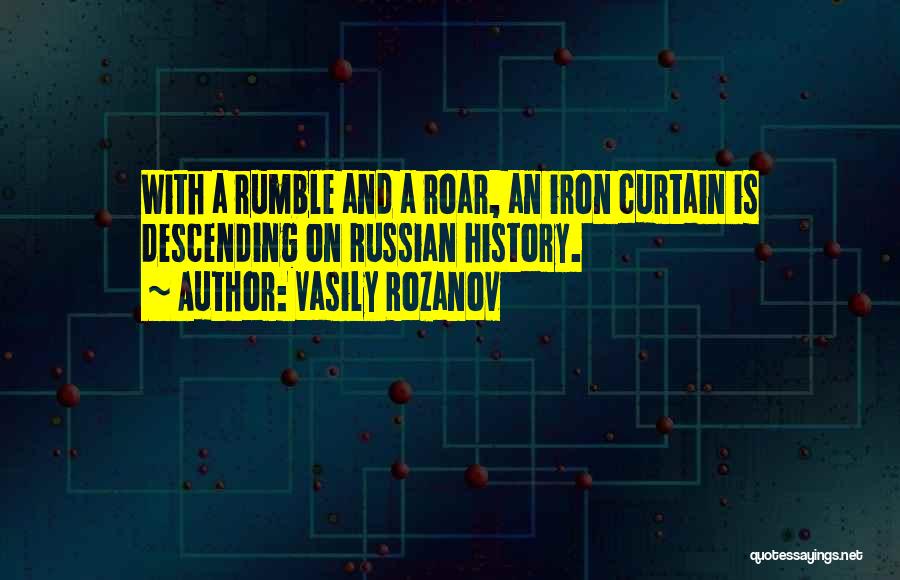 WITH A RUMBLE AND A ROAR, AN IRON CURTAIN IS DESCENDING ON RUSSIAN HISTORY.

~ AUTHOR: VASILY ROZANOV

quotessayings.net